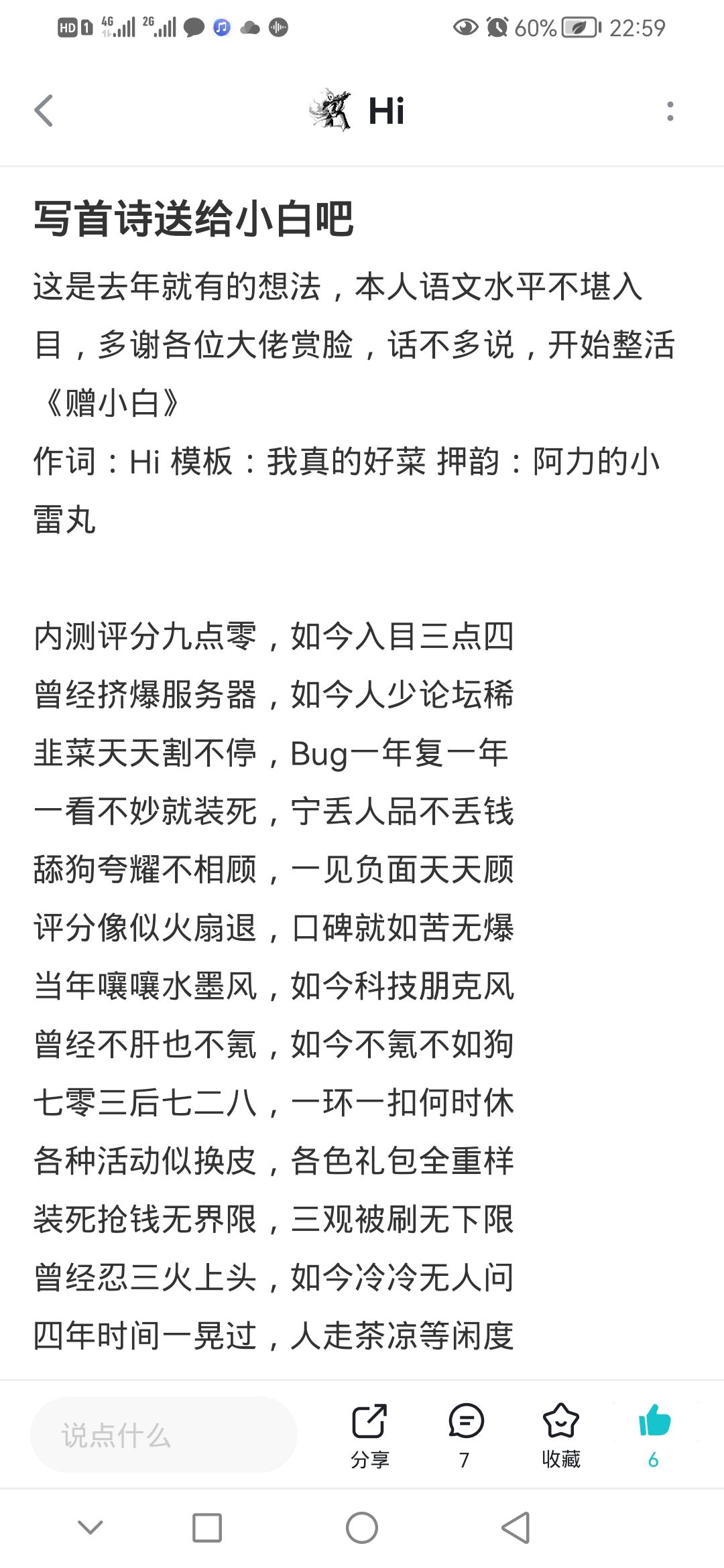 HD 1 4G 2G 60% 22:59

Hi

写首诗送给小白吧

这是去年就有的想法，本人语文水平不堪入目，多谢各位大佬赏脸，话不多说，开始整活
《赠小白》
作词：Hi 模板：我真的好菜 押韵：阿力的小雷丸

内测评分九点零，如今入目三点四
曾经挤爆服务器，如今人少论坛稀
韭菜天天割不停，Bug一年复一年
一看不妙就装死，宁丢人品不丢钱
舔狗夸耀不相顾，一见负面天天顾
评分像似火扇退，口碑就如苦无爆
当年嚷嚷水墨风，如今科技朋克风
曾经不肝也不氪，如今不氪不如狗
七零三后七二八，一环一扣何时休
各种活动似换皮，各色礼包全重样
装死抢钱无界限，三观被刷无下限
曾经忍三火上头，如今冷冷无人问
四年时间一晃过，人走茶凉等闲度

说点什么
分享
7
收藏
6